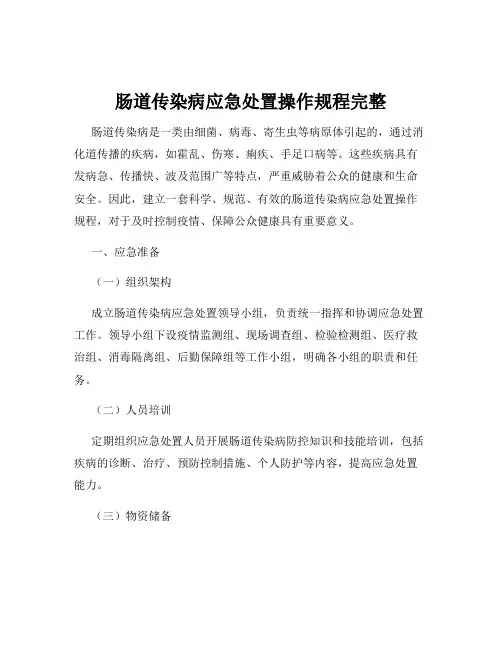 肠道传染病应急处置操作规程完整

肠道传染病是一类由细菌、病毒、寄生虫等病原体引起的，通过消化道传播的疾病，如霍乱、伤寒、痢疾、手足口病等。这些疾病具有发病急、传播快、波及范围广等特点，严重威胁着公众的健康和生命安全。因此，建立一套科学、规范、有效的肠道传染病应急处置操作规程，对于及时控制疫情、保障公众健康具有重要意义。

一、应急准备

（一）组织架构

成立肠道传染病应急处置领导小组，负责统一指挥和协调应急处置工作。领导小组下设疫情监测组、现场调查组、检验检测组、医疗救治组、消毒隔离组、后勤保障组等工作小组，明确各小组的职责和任务。

（二）人员培训

定期组织应急处置人员开展肠道传染病防控知识和技能培训，包括疾病的诊断、治疗、预防控制措施、个人防护等内容，提高应急处置能力。

（三）物资储备